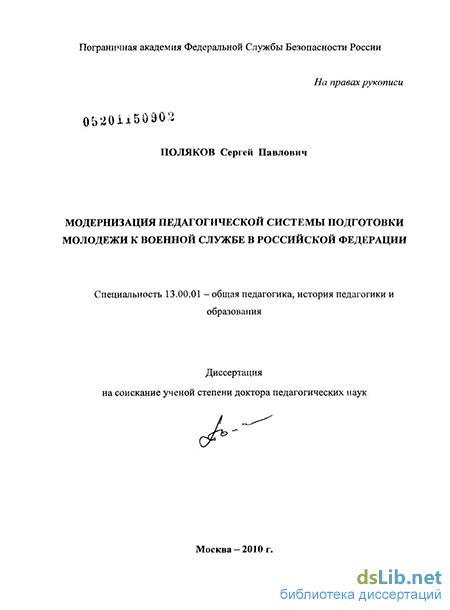 Пограничная академия Федеральной Службы Безопасности России

На правах рукописи

05201150902

ПОЛЯКОВ Сергей Павлович

МОДЕРНИЗАЦИЯ ПЕДАГОГИЧЕСКОЙ СИСТЕМЫ ПОДГОТОВКИ МОЛОДЕЖИ К ВОЕННОЙ СЛУЖБЕ В РОССИЙСКОЙ ФЕДЕРАЦИИ

Специальность 13.00.01 – общая педагогика, история педагогики и образования

Диссертация

на соискание ученой степени доктора педагогических наук

Москва – 2010 г.

dsLib.net
библиотека диссертаций